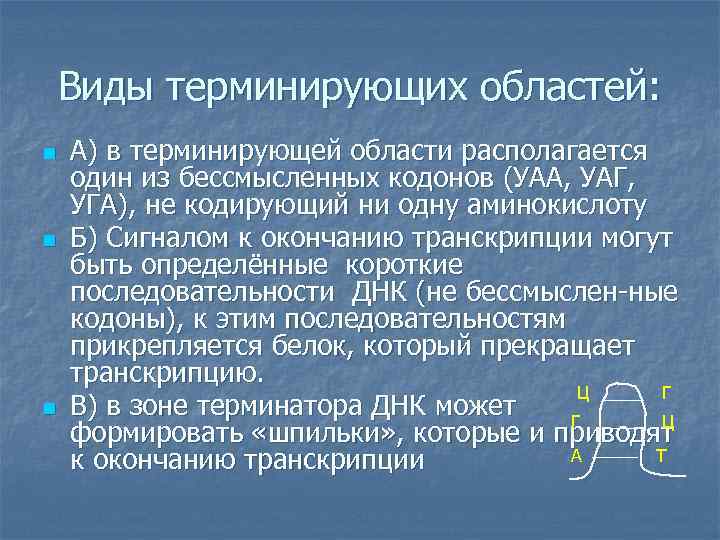 Виды терминирующих областей:

А) в терминирующей области располагается один из бессмысленных кодонов (УАА, УАГ, УГА), не кодирующий ни одну аминокислоту

Б) Сигналом к окончанию транскрипции могут быть определённые короткие последовательности ДНК (не бессмыслен-ные кодоны), к этим последовательностям прикрепляется белок, который прекращает транскрипцию.

В) в зоне терминатора ДНК может формировать «шпильки», которые и приводят к окончанию транскрипции

Ц Г
Г Ц
А Т